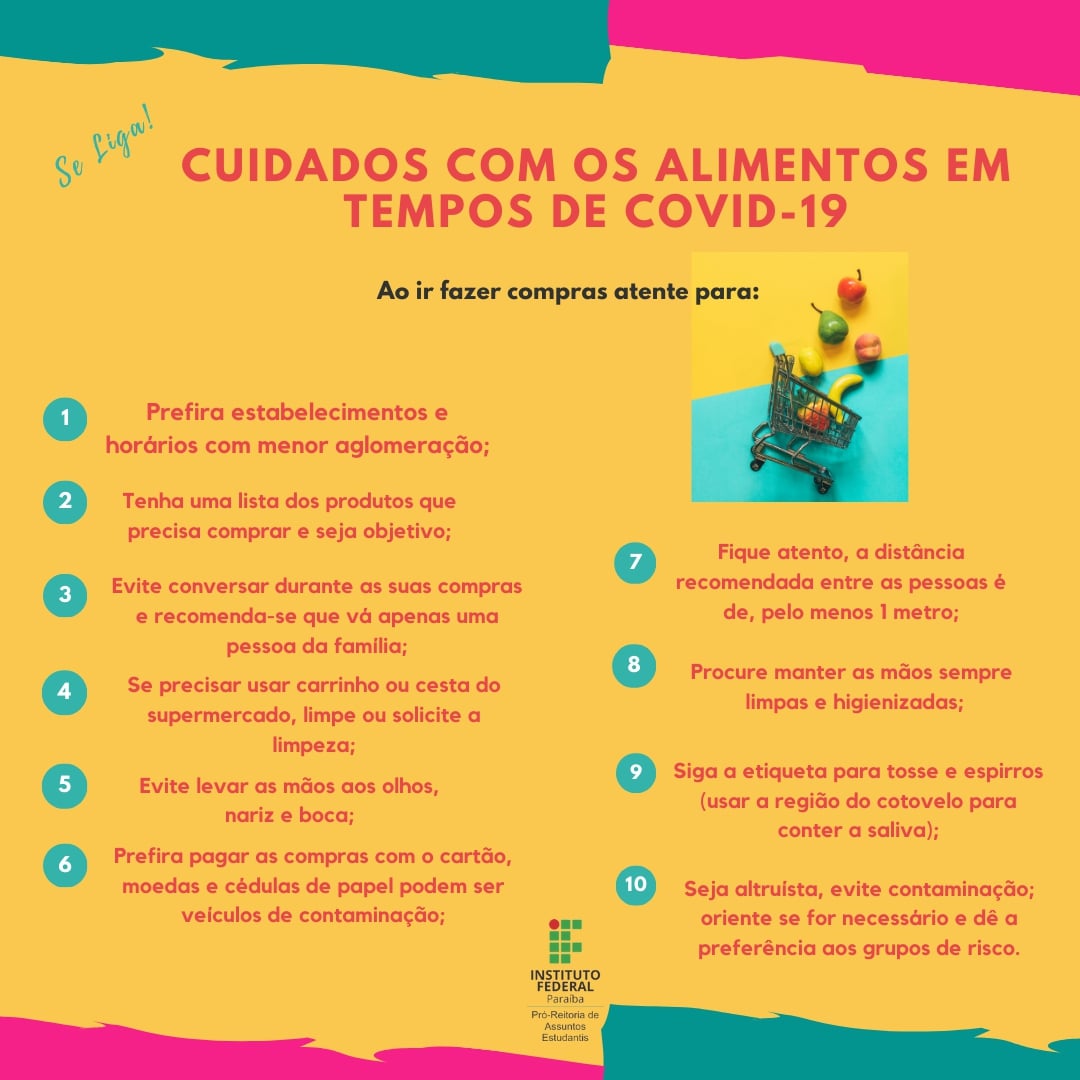 Se Liga!

CUIDADOS COM OS ALIMENTOS EM TEMPOS DE COVID-19

Ao ir fazer compras atente para:

1 Prefira estabelecimentos e horários com menor aglomeração;

2 Tenha uma lista dos produtos que precisa comprar e seja objetivo;

3 Evite conversar durante as suas compras e recomenda-se que vá apenas uma pessoa da família;

4 Se precisar usar carrinho ou cesta do supermercado, limpe ou solicite a limpeza;

5 Evite levar as mãos aos olhos, nariz e boca;

6 Prefira pagar as compras com o cartão, moedas e cédulas de papel podem ser veículos de contaminação;

7 Fique atento, a distância recomendada entre as pessoas é de, pelo menos 1 metro;

8 Procure manter as mãos sempre limpas e higienizadas;

9 Siga a etiqueta para tosse e espirros (usar a região do cotovelo para conter a saliva);

10 Seja altruísta, evite contaminação; oriente se for necessário e dê a preferência aos grupos de risco.

INSTITUTO FEDERAL Paraíba
Pró-Reitoria de Assuntos Estudantis